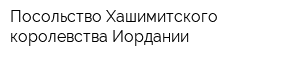 Посольство Хашимитского королевства Иордании